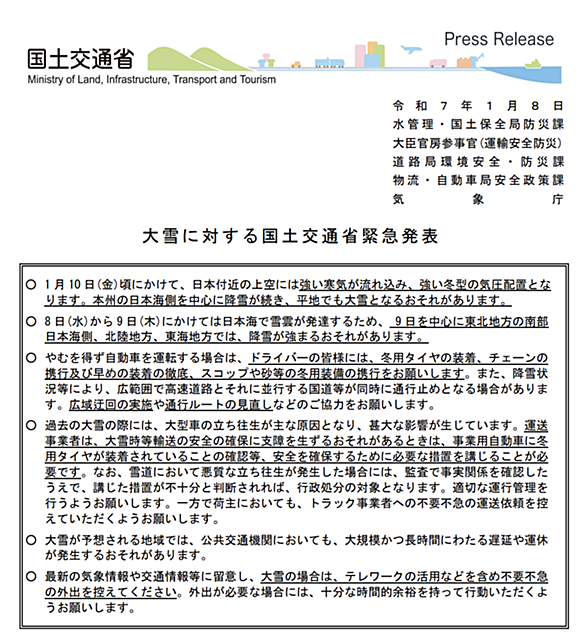 国土交通省
Ministry of Land, Infrastructure, Transport and Tourism

Press Release

令和７年１月８日
水管理・国土保全局防災課
大臣官房参事官（運輸安全防災）
道路局環境安全・防災課
物流・自動車局安全政策課
気象庁

大雪に対する国土交通省緊急発表

○ １月１０日（金）頃にかけて、日本付近の上空には強い寒気が流れ込み、強い冬型の気圧配置となります。本州の日本海側を中心に降雪が続き、平地でも大雪となるおそれがあります。

○ ８日（水）から９日（木）にかけては日本海で雪雲が発達するため、９日を中心に東北地方の南部日本海側、北陸地方、東海地方では、降雪が強まるおそれがあります。

○ やむを得ず自動車を運転する場合は、ドライバーの皆様には、冬用タイヤの装着、チェーンの携行及び早めの装着の徹底、スコップや砂等の冬用装備の携行をお願いします。また、降雪状況等により、広範囲で高速道路とそれに並行する国道等が同時に通行止めとなる場合があります。広域迂回の実施や通行ルートの見直しなどのご協力をお願いします。

○ 過去の大雪の際には、大型車の立ち往生が主な原因となり、甚大な影響が生じています。運送事業者は、大雪時等輸送の安全の確保に支障を生ずるおそれがあるときは、事業用自動車に冬用タイヤが装着されていることの確認等、安全を確保するために必要な措置を講じることが必要です。なお、雪道において悪質な立ち往生が発生した場合には、監査で事実関係を確認したうえで、講じた措置が不十分と判断されれば、行政処分の対象となります。適切な運行管理を行うようお願いします。一方で荷主においても、トラック事業者への不要不急の運送依頼を控えていただくようお願いします。

○ 大雪が予想される地域では、公共交通機関においても、大規模かつ長時間にわたる遅延や運休が発生するおそれがあります。

○ 最新の気象情報や交通情報等に留意し、大雪の場合は、テレワークの活用などを含め不要不急の外出を控えてください。外出が必要な場合には、十分な時間的余裕を持って行動いただくようお願いします。